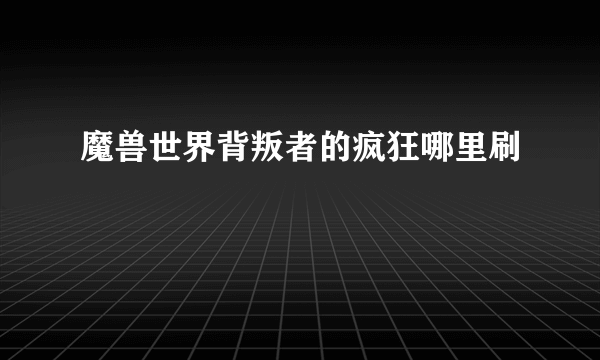 魔兽世界背叛者的疯狂哪里刷